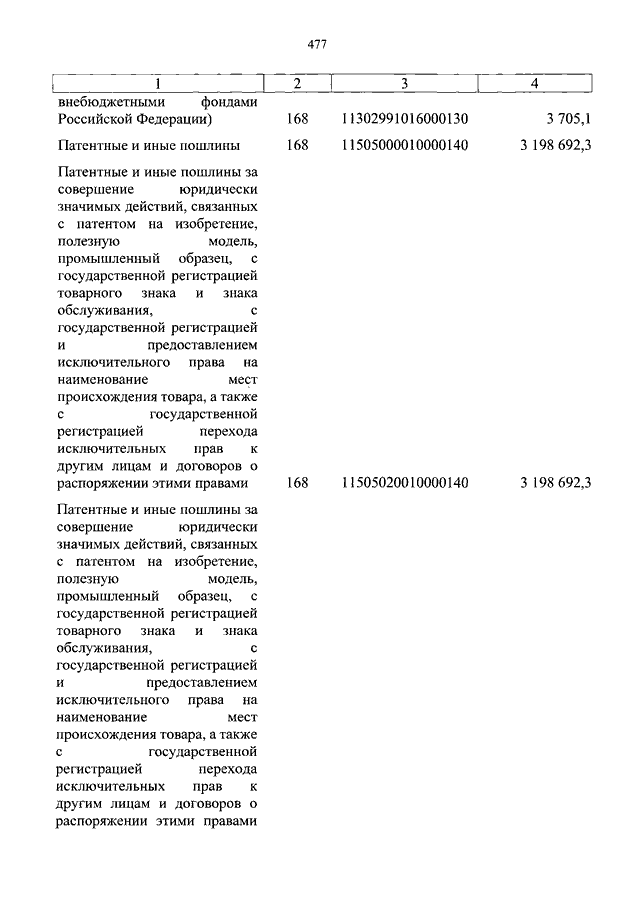 477

| 1 | 2 | 3 | 4 |
|---|---|---|---|
| внебюджетными фондами Российской Федерации) | 168 | 11302991016000130 | 3 705,1 |
| Патентные и иные пошлины | 168 | 11505000010000140 | 3 198 692,3 |
| Патентные и иные пошлины за совершение юридически значимых действий, связанных с патентом на изобретение, полезную модель, промышленный образец, с государственной регистрацией товарного знака и знака обслуживания, с государственной регистрацией и предоставлением исключительного права на наименование мест происхождения товара, а также с государственной регистрацией перехода исключительных прав к другим лицам и договоров о распоряжении этими правами | 168 | 11505020010000140 | 3 198 692,3 |
| Патентные и иные пошлины за совершение юридически значимых действий, связанных с патентом на изобретение, полезную модель, промышленный образец, с государственной регистрацией товарного знака и знака обслуживания, с государственной регистрацией и предоставлением исключительного права на наименование мест происхождения товара, а также с государственной регистрацией перехода исключительных прав к другим лицам и договоров о распоряжении этими правами | | | |